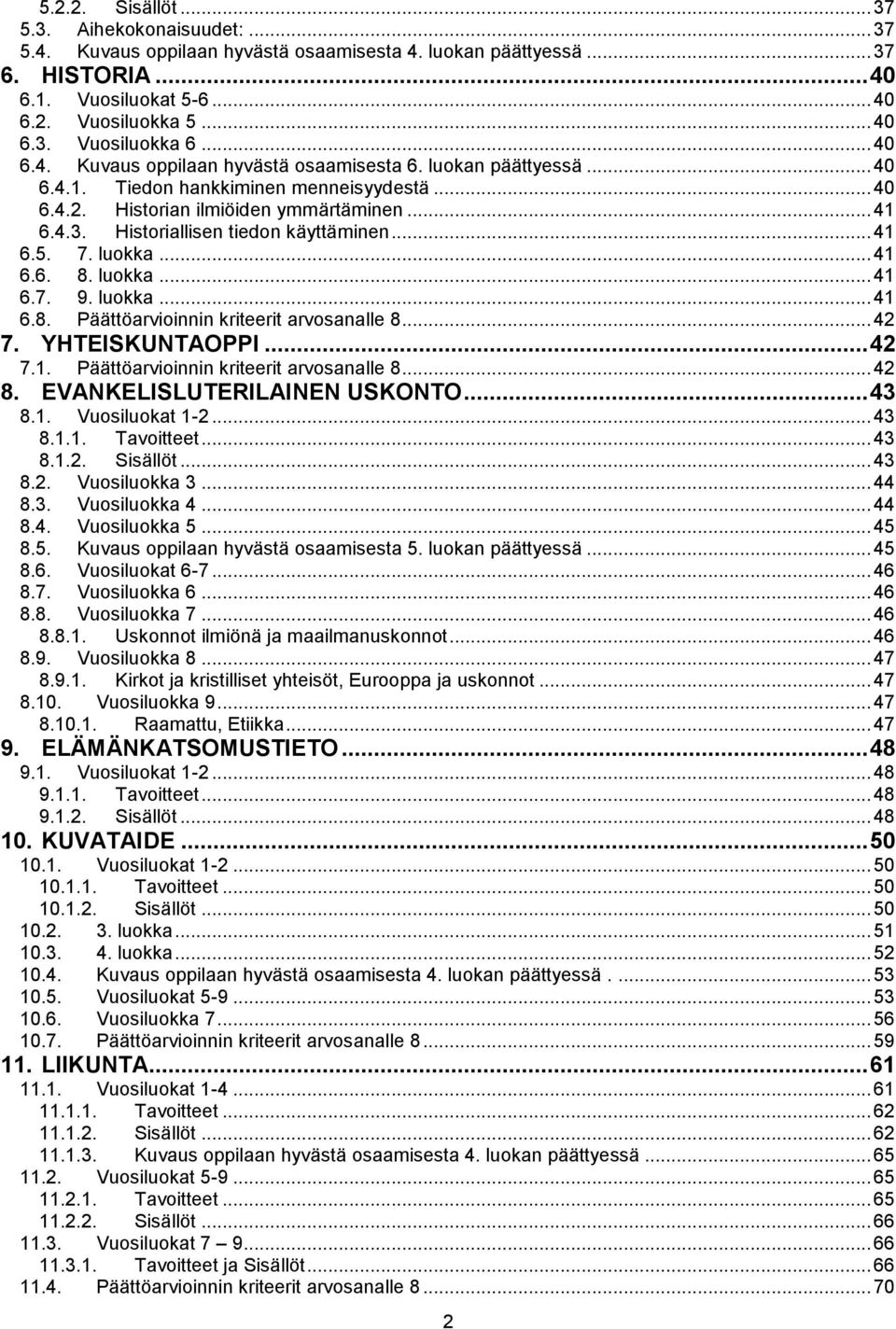 5.2.2. Sisällöt ... 37
5.3. Aihekokonaisuudet: ... 37
5.4. Kuvaus oppilaan hyvästä osaamisesta 4. luokan päättyessä ... 37
6. HISTORIA ... 40
6.1. Vuosiluokat 5-6 ... 40
6.2. Vuosiluokka 5 ... 40
6.3. Vuosiluokka 6 ... 40
6.4. Kuvaus oppilaan hyvästä osaamisesta 6. luokan päättyessä ... 40
6.4.1. Tiedon hankkiminen menneisyydestä ... 40
6.4.2. Historian ilmiöiden ymmärtäminen ... 41
6.4.3. Historiallisen tiedon käyttäminen ... 41
6.5. 7. luokka ... 41
6.6. 8. luokka ... 41
6.7. 9. luokka ... 41
6.8. Päättöarvioinnin kriteerit arvosanalle 8 ... 42
7. YHTEISKUNTAOPPI ... 42
7.1. Päättöarvioinnin kriteerit arvosanalle 8 ... 42
8. EVANKELISLUTERILAINEN USKONTO ... 43
8.1. Vuosiluokat 1-2 ... 43
8.1.1. Tavoitteet ... 43
8.1.2. Sisällöt ... 43
8.2. Vuosiluokka 3 ... 44
8.3. Vuosiluokka 4 ... 44
8.4. Vuosiluokka 5 ... 45
8.5. Kuvaus oppilaan hyvästä osaamisesta 5. luokan päättyessä ... 45
8.6. Vuosiluokat 6-7 ... 46
8.7. Vuosiluokka 6 ... 46
8.8. Vuosiluokka 7 ... 46
8.8.1. Uskonnot ilmiönä ja maailmanuskonnot ... 46
8.9. Vuosiluokka 8 ... 47
8.9.1. Kirkot ja kristilliset yhteisöt, Eurooppa ja uskonnot ... 47
8.10. Vuosiluokka 9 ... 47
8.10.1. Raamattu, Etiikka ... 47
9. ELÄMÄNKATSOMUSTIETO ... 48
9.1. Vuosiluokat 1-2 ... 48
9.1.1. Tavoitteet ... 48
9.1.2. Sisällöt ... 48
10. KUVATAIDE ... 50
10.1. Vuosiluokat 1-2 ... 50
10.1.1. Tavoitteet ... 50
10.1.2. Sisällöt ... 50
10.2. 3. luokka ... 51
10.3. 4. luokka ... 52
10.4. Kuvaus oppilaan hyvästä osaamisesta 4. luokan päättyessä . ... 53
10.5. Vuosiluokat 5-9 ... 53
10.6. Vuosiluokka 7 ... 56
10.7. Päättöarvioinnin kriteerit arvosanalle 8 ... 59
11. LIIKUNTA ... 61
11.1. Vuosiluokat 1-4 ... 61
11.1.1. Tavoitteet ... 62
11.1.2. Sisällöt ... 62
11.1.3. Kuvaus oppilaan hyvästä osaamisesta 4. luokan päättyessä ... 65
11.2. Vuosiluokat 5-9 ... 65
11.2.1. Tavoitteet ... 65
11.2.2. Sisällöt ... 66
11.3. Vuosiluokat 7 – 9 ... 66
11.3.1. Tavoitteet ja Sisällöt ... 66
11.4. Päättöarvioinnin kriteerit arvosanalle 8 ... 70

2